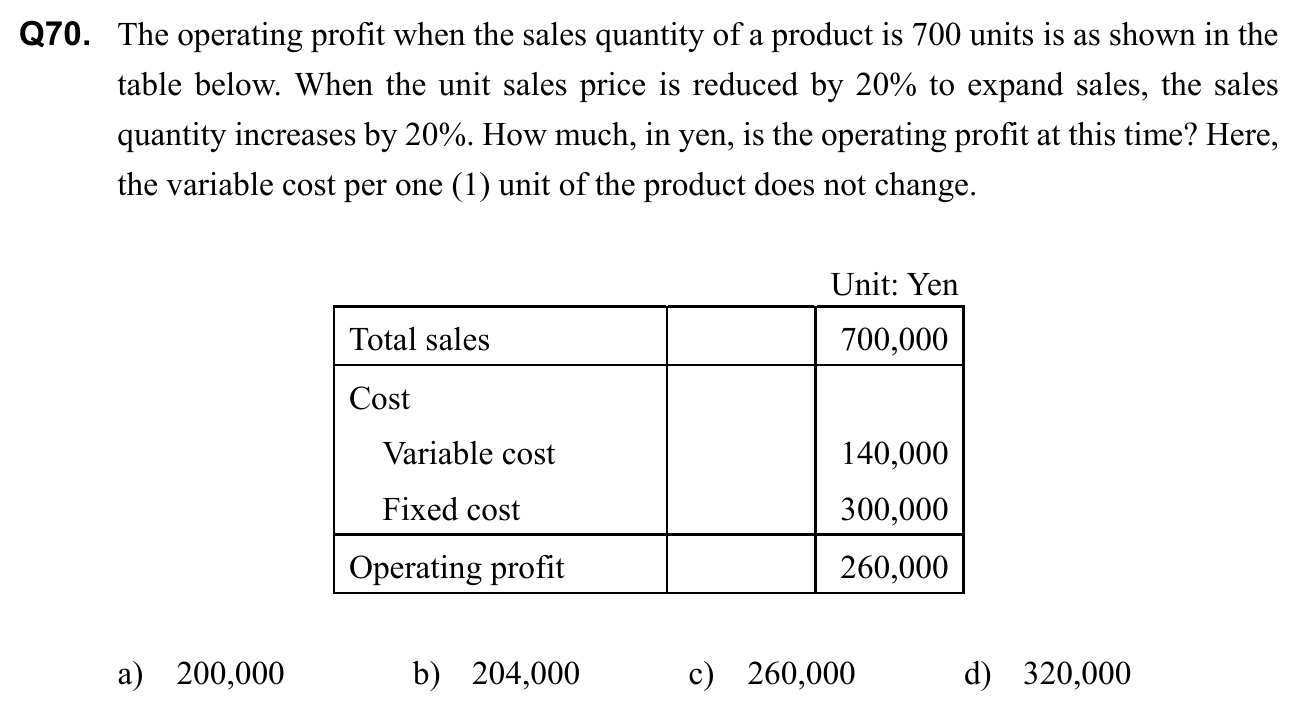 Q70. The operating profit when the sales quantity of a product is 700 units is as shown in the table below. When the unit sales price is reduced by 20% to expand sales, the sales quantity increases by 20%. How much, in yen, is the operating profit at this time? Here, the variable cost per one (1) unit of the product does not change.

Unit: Yen

| Total sales | | 700,000 |
|---|---|---|
| Cost | | |
| Variable cost | | 140,000 |
| Fixed cost | | 300,000 |
| Operating profit | | 260,000 |

a) 200,000 b) 204,000 c) 260,000 d) 320,000